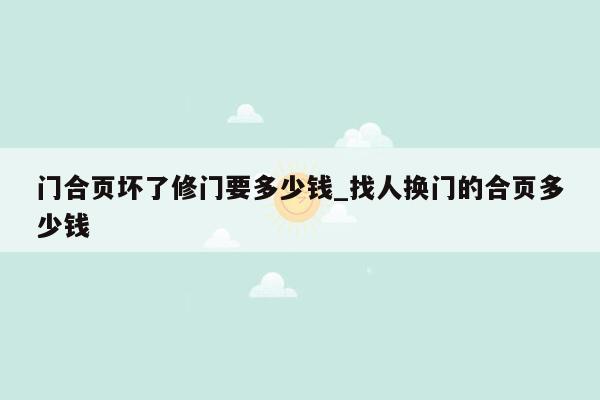 门合页坏了修门要多少钱_找人换门的合页多少钱